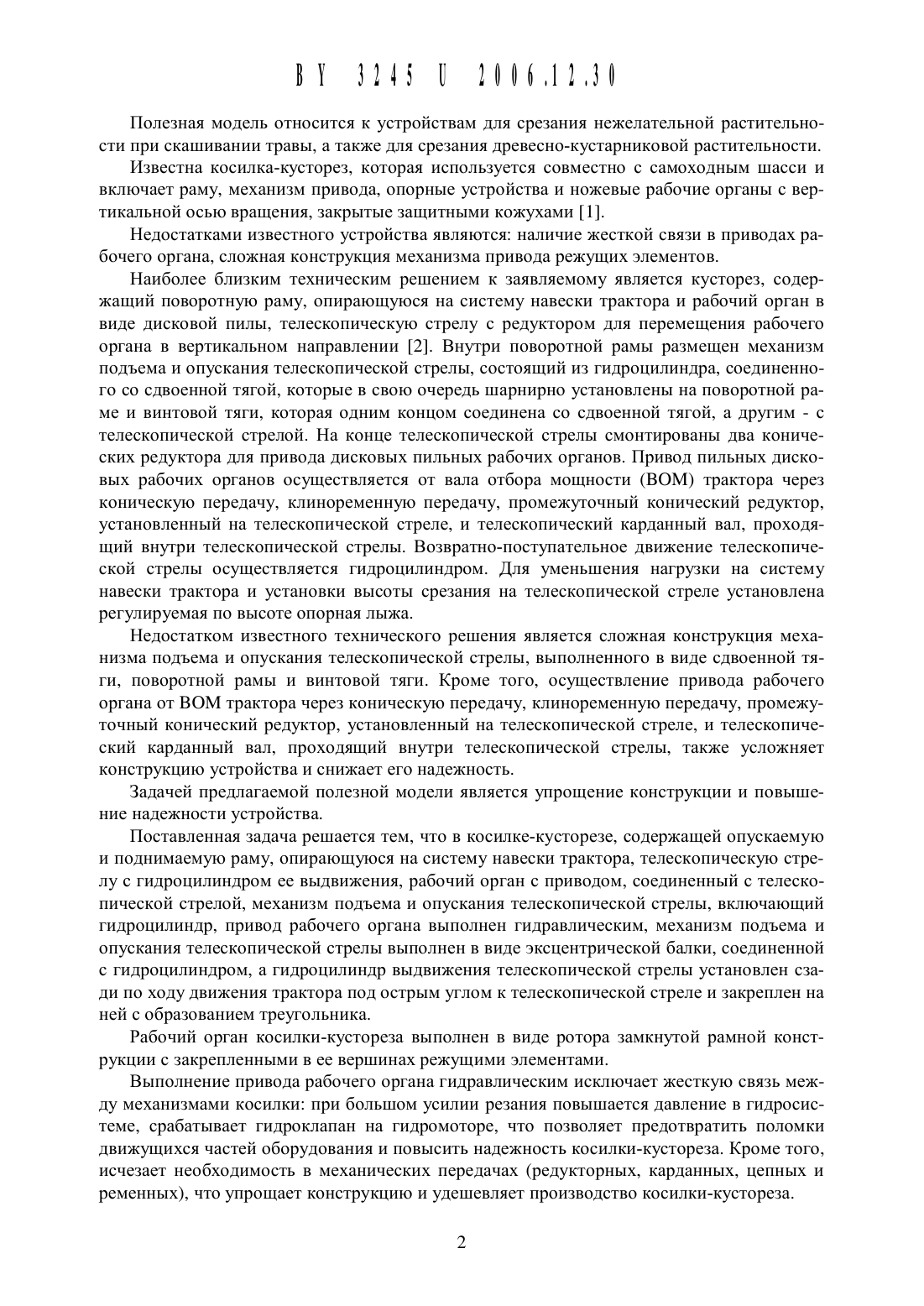 BY 3245 U 2006.12.30

Полезная модель относится к устройствам для срезания нежелательной растительности при скашивании травы, а также для срезания древесно-кустарниковой растительности.

Известна косилка-кусторез, которая используется совместно с самоходным шасси и включает раму, механизм привода, опорные устройства и ножевые рабочие органы с вертикальной осью вращения, закрытые защитными кожухами [1].

Недостатками известного устройства являются: наличие жесткой связи в приводах рабочего органа, сложная конструкция механизма привода режущих элементов.

Наиболее близким техническим решением к заявляемому является кусторез, содержащий поворотную раму, опирающуюся на систему навески трактора и рабочий орган в виде дисковой пилы, телескопическую стрелу с редуктором для перемещения рабочего органа в вертикальном направлении [2]. Внутри поворотной рамы размещен механизм подъема и опускания телескопической стрелы, состоящий из гидроцилиндра, соединенного со сдвоенной тягой, которые в свою очередь шарнирно установлены на поворотной раме и винтовой тяги, которая одним концом соединена со сдвоенной тягой, а другим - с телескопической стрелой. На конце телескопической стрелы смонтированы два конических редуктора для привода дисковых пильных рабочих органов. Привод пильных дисковых рабочих органов осуществляется от вала отбора мощности (ВОМ) трактора через коническую передачу, клиноременную передачу, промежуточный конический редуктор, установленный на телескопической стреле, и телескопический карданный вал, проходящий внутри телескопической стрелы. Возвратно-поступательное движение телескопической стрелы осуществляется гидроцилиндром. Для уменьшения нагрузки на систему навески трактора и установки высоты срезания на телескопической стреле установлена регулируемая по высоте опорная лыжа.

Недостатком известного технического решения является сложная конструкция механизма подъема и опускания телескопической стрелы, выполненного в виде сдвоенной тяги, поворотной рамы и винтовой тяги. Кроме того, осуществление привода рабочего органа от ВОМ трактора через коническую передачу, клиноременную передачу, промежуточный конический редуктор, установленный на телескопической стреле, и телескопический карданный вал, проходящий внутри телескопической стрелы, также усложняет конструкцию устройства и снижает его надежность.

Задачей предлагаемой полезной модели является упрощение конструкции и повышение надежности устройства.

Поставленная задача решается тем, что в косилке-кусторезе, содержащей опускаемую и поднимаемую раму, опирающуюся на систему навески трактора, телескопическую стрелу с гидроцилиндром ее выдвижения, рабочий орган с приводом, соединенный с телескопической стрелой, механизм подъема и опускания телескопической стрелы, включающий гидроцилиндр, привод рабочего органа выполнен гидравлическим, механизм подъема и опускания телескопической стрелы выполнен в виде эксцентрической балки, соединенной с гидроцилиндром, а гидроцилиндр выдвижения телескопической стрелы установлен сзади по ходу движения трактора под острым углом к телескопической стреле и закреплен на ней с образованием треугольника.

Рабочий орган косилки-кустореза выполнен в виде ротора замкнутой рамной конструкции с закрепленными в ее вершинах режущими элементами.

Выполнение привода рабочего органа гидравлическим исключает жесткую связь между механизмами косилки: при большом усилии резания повышается давление в гидросистеме, срабатывает гидроклапан на гидромоторе, что позволяет предотвратить поломки движущихся частей оборудования и повысить надежность косилки-кустореза. Кроме того, исчезает необходимость в механических передачах (редукторных, карданных, цепных и ременных), что упрощает конструкцию и удешевляет производство косилки-кустореза.

2